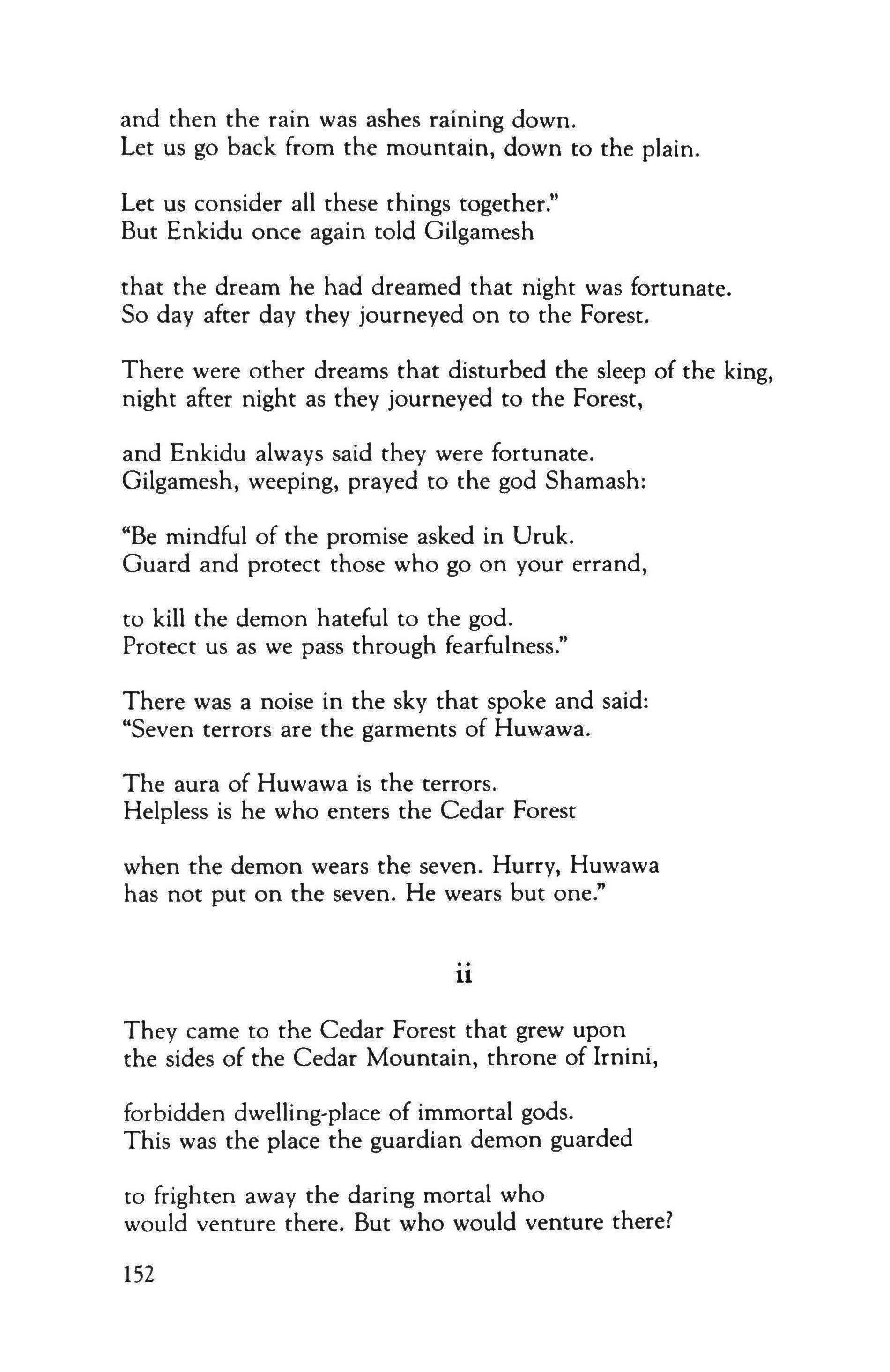 and then the rain was ashes raining down.
Let us go back from the mountain, down to the plain.

Let us consider all these things together."
But Enkidu once again told Gilgamesh

that the dream he had dreamed that night was fortunate.
So day after day they journeyed on to the Forest.

There were other dreams that disturbed the sleep of the king,
night after night as they journeyed to the Forest,

and Enkidu always said they were fortunate.
Gilgamesh, weeping, prayed to the god Shamash:

"Be mindful of the promise asked in Uruk.
Guard and protect those who go on your errand,

to kill the demon hateful to the god.
Protect us as we pass through fearfulness."

There was a noise in the sky that spoke and said:
"Seven terrors are the garments of Huwawa.

The aura of Huwawa is the terrors.
Helpless is he who enters the Cedar Forest

when the demon wears the seven. Hurry, Huwawa
has not put on the seven. He wears but one."

ii

They came to the Cedar Forest that grew upon
the sides of the Cedar Mountain, throne of Irnini,

forbidden dwelling-place of immortal gods.
This was the place the guardian demon guarded

to frighten away the daring mortal who
would venture there. But who would venture there?

152